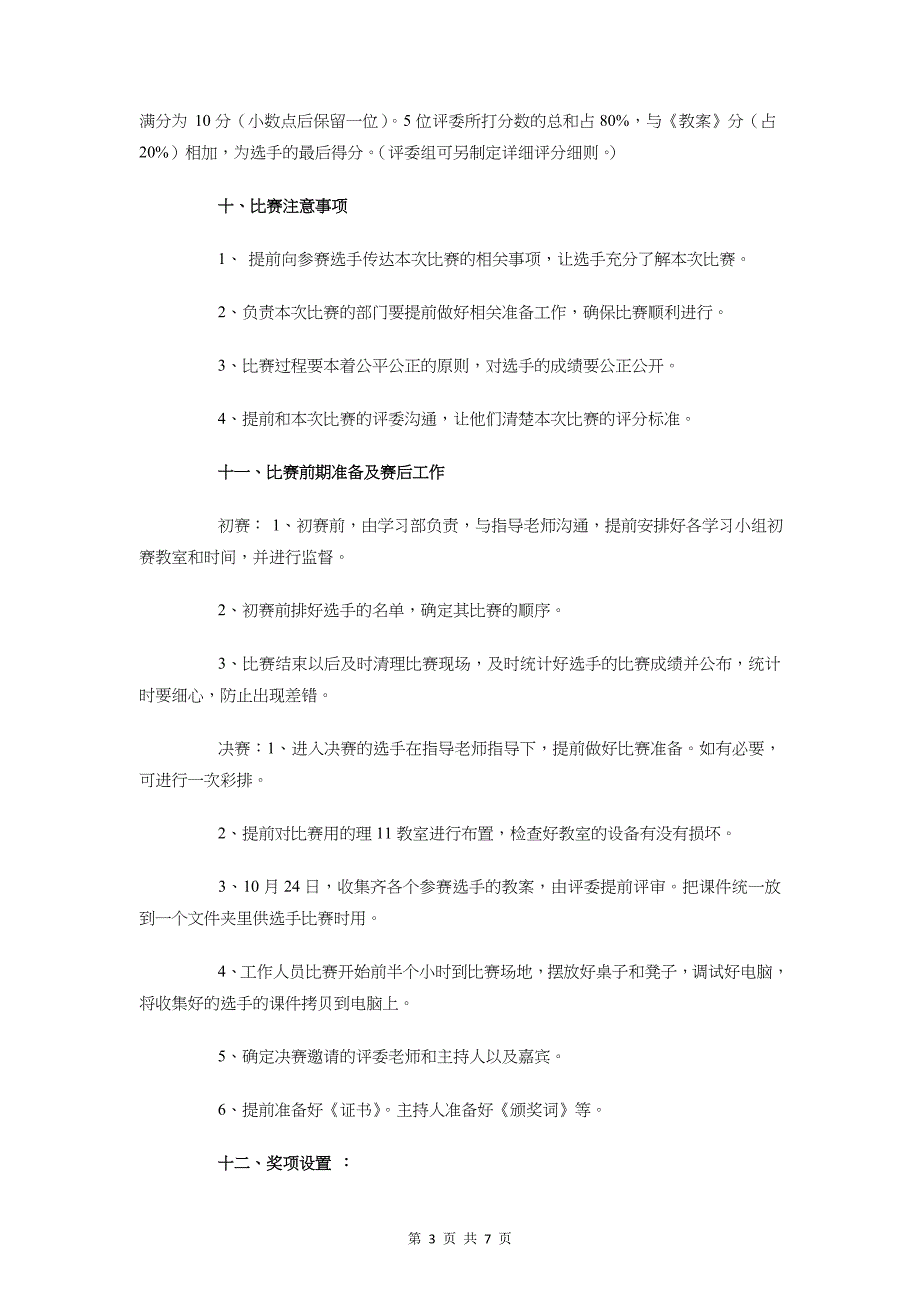 满分为 10 分（小数点后保留一位）。5 位评委所打分数的总和占 80%，与《教案》分（占 20%）相加，为选手的最后得分。（评委组可另制定详细评分细则。）

十、比赛注意事项

1、 提前向参赛选手传达本次比赛的相关事项，让选手充分了解本次比赛。

2、负责本次比赛的部门要提前做好相关准备工作，确保比赛顺利进行。

3、比赛过程要本着公平公正的原则，对选手的成绩要公正公开。

4、提前和本次比赛的评委沟通，让他们清楚本次比赛的评分标准。

十一、比赛前期准备及赛后工作

初赛： 1、初赛前，由学习部负责，与指导老师沟通，提前安排好各学习小组初赛教室和时间，并进行监督。

2、初赛前排好选手的名单，确定其比赛的顺序。

3、比赛结束以后及时清理比赛现场，及时统计好选手的比赛成绩并公布，统计时要细心，防止出现差错。

决赛：1、进入决赛的选手在指导老师指导下，提前做好比赛准备。如有必要，可进行一次彩排。

2、提前对比赛用的理 11 教室进行布置，检查好教室的设备有没有损坏。

3、10 月 24 日，收集齐各个参赛选手的教案，由评委提前评审。把课件统一放到一个文件夹里供选手比赛时用。

4、工作人员比赛开始前半个小时到比赛场地，摆放好桌子和凳子，调试好电脑，将收集好的选手的课件拷贝到电脑上。

5、确定决赛邀请的评委老师和主持人以及嘉宾。

6、提前准备好《证书》。主持人准备好《颁奖词》等。

十二、奖项设置 ：

第 3 页 共 7 页